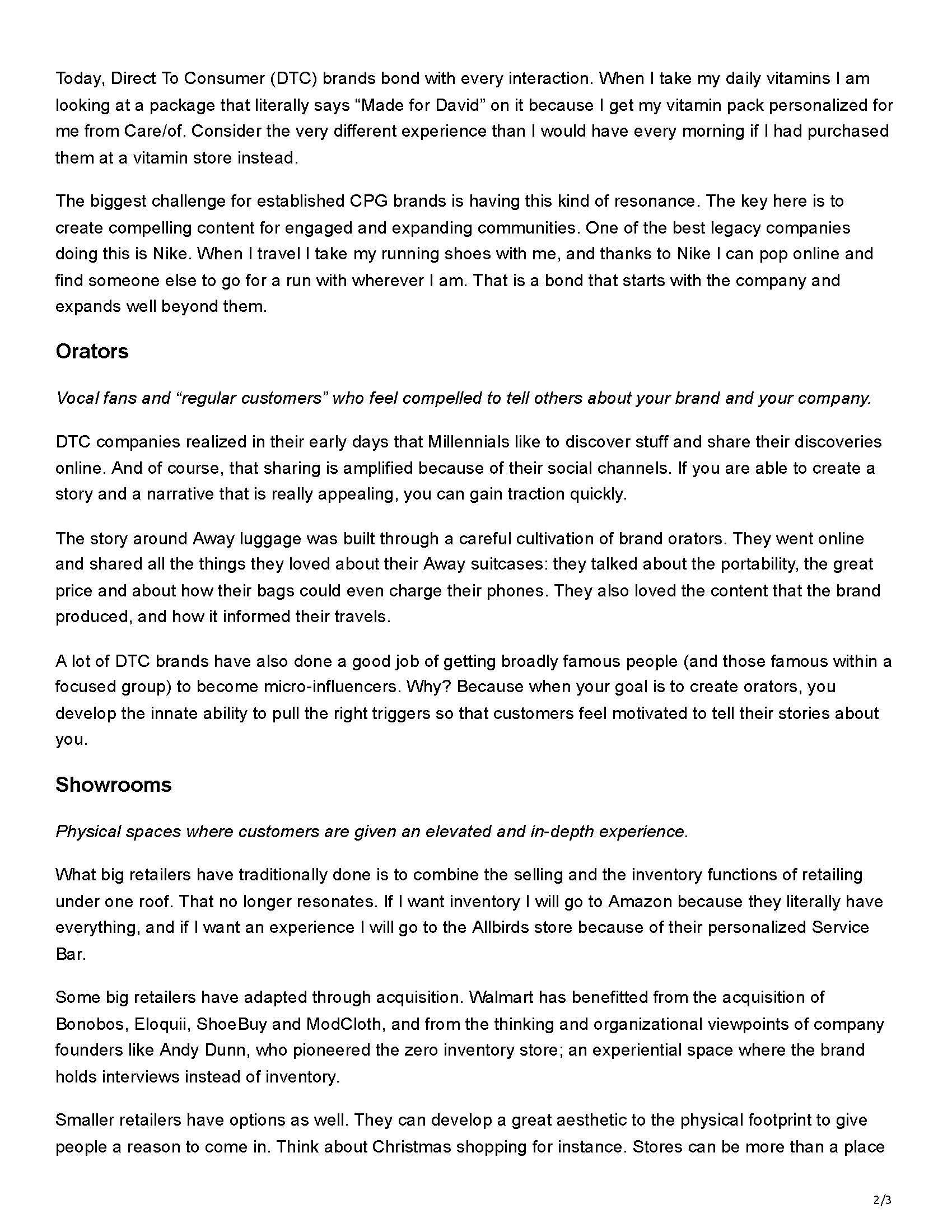 Today, Direct To Consumer (DTC) brands bond with every interaction. When I take my daily vitamins I am looking at a package that literally says “Made for David” on it because I get my vitamin pack personalized for me from Care/of. Consider the very different experience than I would have every morning if I had purchased them at a vitamin store instead.

The biggest challenge for established CPG brands is having this kind of resonance. The key here is to create compelling content for engaged and expanding communities. One of the best legacy companies doing this is Nike. When I travel I take my running shoes with me, and thanks to Nike I can pop online and find someone else to go for a run with wherever I am. That is a bond that starts with the company and expands well beyond them.

Orators

Vocal fans and “regular customers” who feel compelled to tell others about your brand and your company.

DTC companies realized in their early days that Millennials like to discover stuff and share their discoveries online. And of course, that sharing is amplified because of their social channels. If you are able to create a story and a narrative that is really appealing, you can gain traction quickly.

The story around Away luggage was built through a careful cultivation of brand orators. They went online and shared all the things they loved about their Away suitcases: they talked about the portability, the great price and about how their bags could even charge their phones. They also loved the content that the brand produced, and how it informed their travels.

A lot of DTC brands have also done a good job of getting broadly famous people (and those famous within a focused group) to become micro-influencers. Why? Because when your goal is to create orators, you develop the innate ability to pull the right triggers so that customers feel motivated to tell their stories about you.

Showrooms

Physical spaces where customers are given an elevated and in-depth experience.

What big retailers have traditionally done is to combine the selling and the inventory functions of retailing under one roof. That no longer resonates. If I want inventory I will go to Amazon because they literally have everything, and if I want an experience I will go to the Allbirds store because of their personalized Service Bar.

Some big retailers have adapted through acquisition. Walmart has benefitted from the acquisition of Bonobos, Eloquii, ShoeBuy and ModCloth, and from the thinking and organizational viewpoints of company founders like Andy Dunn, who pioneered the zero inventory store; an experiential space where the brand holds interviews instead of inventory.

Smaller retailers have options as well. They can develop a great aesthetic to the physical footprint to give people a reason to come in. Think about Christmas shopping for instance. Stores can be more than a place

2/3